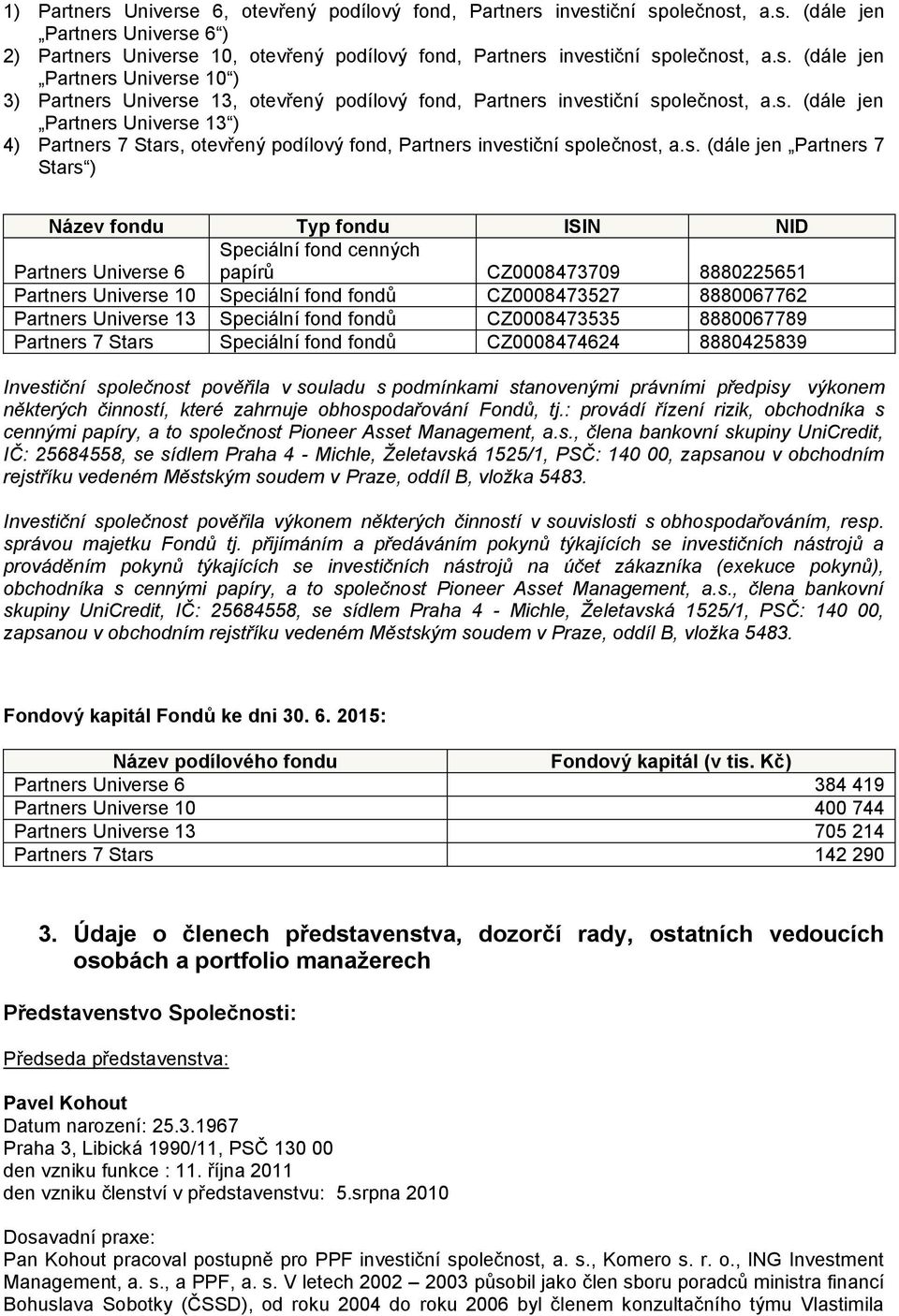 1) Partners Universe 6, otevřený podílový fond, Partners investiční společnost, a.s. (dále jen „Partners Universe 6“)
2) Partners Universe 10, otevřený podílový fond, Partners investiční společnost, a.s. (dále jen „Partners Universe 10“)
3) Partners Universe 13, otevřený podílový fond, Partners investiční společnost, a.s. (dále jen „Partners Universe 13“)
4) Partners 7 Stars, otevřený podílový fond, Partners investiční společnost, a.s. (dále jen „Partners 7 Stars“)

| Název fondu | Typ fondu | ISIN | NID |
|---|---|---|---|
| Partners Universe 6 | Speciální fond cenných papírů | CZ0008473709 | 8880225651 |
| Partners Universe 10 | Speciální fond fondů | CZ0008473527 | 8880067762 |
| Partners Universe 13 | Speciální fond fondů | CZ0008473535 | 8880067789 |
| Partners 7 Stars | Speciální fond fondů | CZ0008474624 | 8880425839 |

Investiční společnost pověřila v souladu s podmínkami stanovenými právními předpisy výkonem některých činností, které zahrnuje obhospodařování Fondů, tj.: provádí řízení rizik, obchodníka s cennými papíry, a to společnost Pioneer Asset Management, a.s., člena bankovní skupiny UniCredit, IČ: 25684558, se sídlem Praha 4 - Michle, Želetavská 1525/1, PSČ: 140 00, zapsanou v obchodním rejstříku vedeném Městským soudem v Praze, oddíl B, vložka 5483.

Investiční společnost pověřila výkonem některých činností v souvislosti s obhospodařováním, resp. správou majetku Fondů tj. přijímáním a předáváním pokynů týkajících se investičních nástrojů a prováděním pokynů týkajících se investičních nástrojů na účet zákazníka (exekuce pokynů), obchodníka s cennými papíry, a to společnost Pioneer Asset Management, a.s., člena bankovní skupiny UniCredit, IČ: 25684558, se sídlem Praha 4 - Michle, Želetavská 1525/1, PSČ: 140 00, zapsanou v obchodním rejstříku vedeném Městským soudem v Praze, oddíl B, vložka 5483.

Fondový kapitál Fondů ke dni 30. 6. 2015:

| Název podílového fondu | Fondový kapitál (v tis. Kč) |
|---|---|
| Partners Universe 6 | 384 419 |
| Partners Universe 10 | 400 744 |
| Partners Universe 13 | 705 214 |
| Partners 7 Stars | 142 290 |

3. Údaje o členech představenstva, dozorčí rady, ostatních vedoucích osobách a portfolio manažerech

Představenstvo Společnosti:

Předseda představenstva:

Pavel Kohout
Datum narození: 25.3.1967
Praha 3, Libická 1990/11, PSČ 130 00
den vzniku funkce : 11. října 2011
den vzniku členství v představenstvu: 5.srpna 2010

Dosavadní praxe:
Pan Kohout pracoval postupně pro PPF investiční společnost, a. s., Komero s. r. o., ING Investment Management, a. s., a PPF, a. s. V letech 2002 – 2003 působil jako člen sboru poradců ministra financí Bohuslava Sobotky (ČSSD), od roku 2004 do roku 2006 byl členem konzultačního týmu Vlastimila